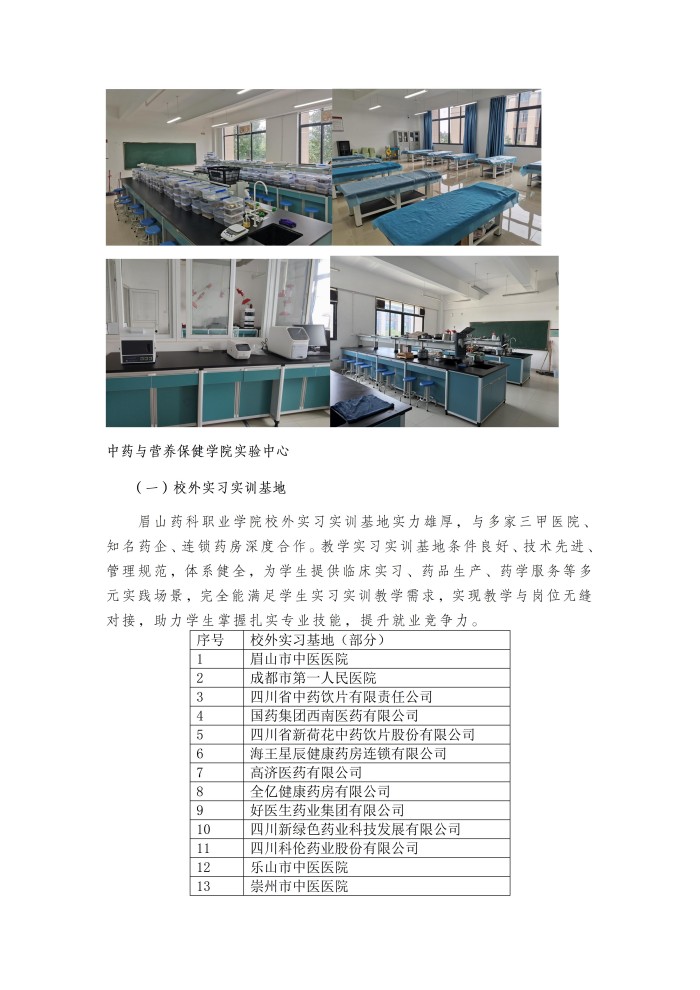 中药与营养保健学院实验中心

（一）校外实习实训基地

眉山药科职业学院校外实习实训基地实力雄厚，与多家三甲医院、知名药企、连锁药房深度合作。教学实习实训基地条件良好、技术先进、管理规范，体系健全，为学生提供临床实习、药品生产、药学服务等多元实践场景，完全能满足学生实习实训教学需求，实现教学与岗位无缝对接，助力学生掌握扎实专业技能，提升就业竞争力。

| 序号 | 校外实习基地（部分） |
|---|---|
| 1 | 眉山市中医医院 |
| 2 | 成都市第一人民医院 |
| 3 | 四川省中药饮片有限责任公司 |
| 4 | 国药集团西南医药有限公司 |
| 5 | 四川省新荷花中药饮片股份有限公司 |
| 6 | 海王星辰健康药房连锁有限公司 |
| 7 | 高济医药有限公司 |
| 8 | 全亿健康药房有限公司 |
| 9 | 好医生药业集团有限公司 |
| 10 | 四川新绿色药业科技发展有限公司 |
| 11 | 四川科伦药业股份有限公司 |
| 12 | 乐山市中医医院 |
| 13 | 崇州市中医医院 |